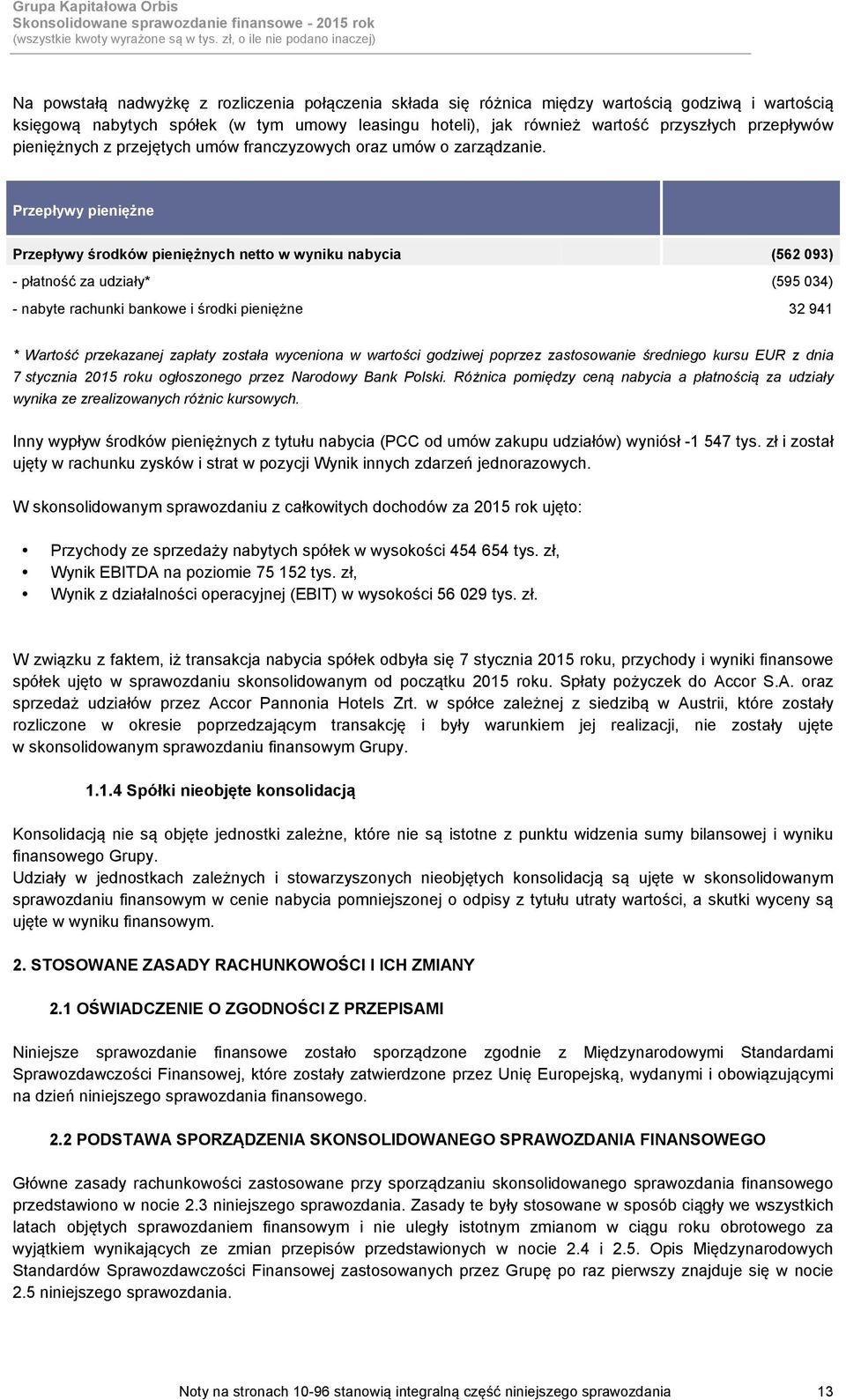 Grupa Kapitałowa Orbis
Skonsolidowane sprawozdanie finansowe - 2015 rok
(wszystkie kwoty wyrażone są w tys. zł, o ile nie podano inaczej)

Na powstałą nadwyżkę z rozliczenia połączenia składa się różnica między wartością godziwą i wartością księgową nabytych spółek (w tym umowy leasingu hoteli), jak również wartość przyszłych przepływów pieniężnych z przejętych umów franczyzowych oraz umów o zarządzanie.

| Przepływy pieniężne | |
|---|---|
| Przepływy środków pieniężnych netto w wyniku nabycia | (562 093) |
| - płatność za udziały* | (595 034) |
| - nabyte rachunki bankowe i środki pieniężne | 32 941 |

* Wartość przekazanej zapłaty została wyceniona w wartości godziwej poprzez zastosowanie średniego kursu EUR z dnia 7 stycznia 2015 roku ogłoszonego przez Narodowy Bank Polski. Różnica pomiędzy ceną nabycia a płatnością za udziały wynika ze zrealizowanych różnic kursowych.

Inny wypływ środków pieniężnych z tytułu nabycia (PCC od umów zakupu udziałów) wyniósł -1 547 tys. zł i został ujęty w rachunku zysków i strat w pozycji Wynik innych zdarzeń jednorazowych.

W skonsolidowanym sprawozdaniu z całkowitych dochodów za 2015 rok ujęto:

• Przychody ze sprzedaży nabytych spółek w wysokości 454 654 tys. zł,
• Wynik EBITDA na poziomie 75 152 tys. zł,
• Wynik z działalności operacyjnej (EBIT) w wysokości 56 029 tys. zł.

W związku z faktem, iż transakcja nabycia spółek odbyła się 7 stycznia 2015 roku, przychody i wyniki finansowe spółek ujęto w sprawozdaniu skonsolidowanym od początku 2015 roku. Spłaty pożyczek do Accor S.A. oraz sprzedaż udziałów przez Accor Pannonia Hotels Zrt. w spółce zależnej z siedzibą w Austrii, które zostały rozliczone w okresie poprzedzającym transakcję i były warunkiem jej realizacji, nie zostały ujęte w skonsolidowanym sprawozdaniu finansowym Grupy.

1.1.4 Spółki nieobjęte konsolidacją

Konsolidacją nie są objęte jednostki zależne, które nie są istotne z punktu widzenia sumy bilansowej i wyniku finansowego Grupy.
Udziały w jednostkach zależnych i stowarzyszonych nieobjętych konsolidacją są ujęte w skonsolidowanym sprawozdaniu finansowym w cenie nabycia pomniejszonej o odpisy z tytułu utraty wartości, a skutki wyceny są ujęte w wyniku finansowym.

2. STOSOWANE ZASADY RACHUNKOWOŚCI I ICH ZMIANY

2.1 OŚWIADCZENIE O ZGODNOŚCI Z PRZEPISAMI

Niniejsze sprawozdanie finansowe zostało sporządzone zgodnie z Międzynarodowymi Standardami Sprawozdawczości Finansowej, które zostały zatwierdzone przez Unię Europejską, wydanymi i obowiązującymi na dzień niniejszego sprawozdania finansowego.

2.2 PODSTAWA SPORZĄDZENIA SKONSOLIDOWANEGO SPRAWOZDANIA FINANSOWEGO

Główne zasady rachunkowości zastosowane przy sporządzaniu skonsolidowanego sprawozdania finansowego przedstawiono w nocie 2.3 niniejszego sprawozdania. Zasady te były stosowane w sposób ciągły we wszystkich latach objętych sprawozdaniem finansowym i nie uległy istotnym zmianom w ciągu roku obrotowego za wyjątkiem wynikających ze zmian przepisów przedstawionych w nocie 2.4 i 2.5. Opis Międzynarodowych Standardów Sprawozdawczości Finansowej zastosowanych przez Grupę po raz pierwszy znajduje się w nocie 2.5 niniejszego sprawozdania.

Noty na stronach 10-96 stanowią integralną część niniejszego sprawozdania 13